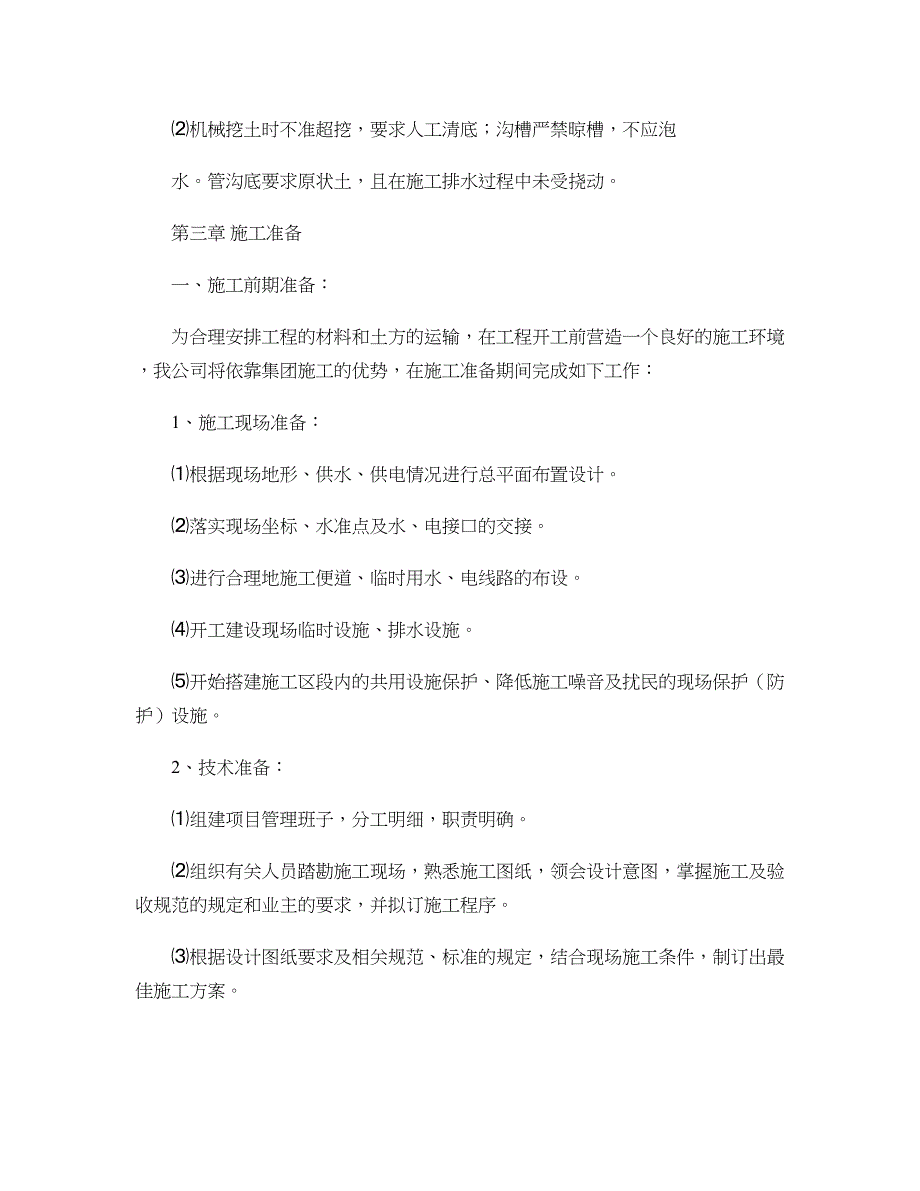 ⑵机械挖土时不准超挖，要求人工清底；沟槽严禁晾槽，不应泡水。管沟底要求原状土，且在施工排水过程中未受挠动。

第三章 施工准备

一、施工前期准备：

为合理安排工程的材料和土方的运输，在工程开工前营造一个良好的施工环境，我公司将依靠集团施工的优势，在施工准备期间完成如下工作：

1、施工现场准备：

⑴根据现场地形、供水、供电情况进行总平面布置设计。

⑵落实现场坐标、水准点及水、电接口的交接。

⑶进行合理地施工便道、临时用水、电线路的布设。

⑷开工建设现场临时设施、排水设施。

⑸开始搭建施工区段内的共用设施保护、降低施工噪音及扰民的现场保护（防护）设施。

2、技术准备：

⑴组建项目管理班子，分工明细，职责明确。

⑵组织有关人员踏勘施工现场，熟悉施工图纸，领会设计意图，掌握施工及验收规范的规定和业主的要求，并拟订施工程序。

⑶根据设计图纸要求及相关规范、标准的规定，结合现场施工条件，制订出最佳施工方案。